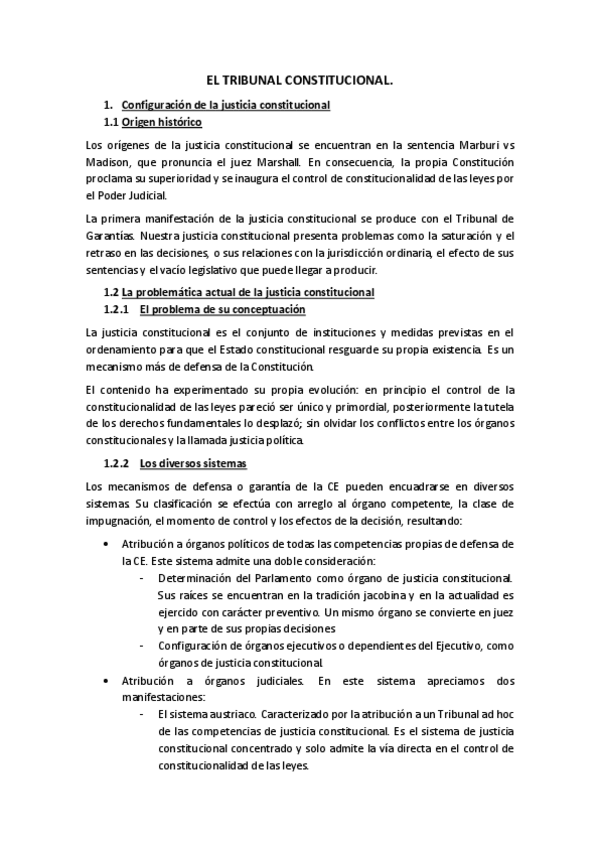 EL TRIBUNAL CONSTITUCIONAL.

1. Configuración de la justicia constitucional

1.1 Origen histórico

Los orígenes de la justicia constitucional se encuentran en la sentencia Marburi vs Madison, que pronuncia el juez Marshall. En consecuencia, la propia Constitución proclama su superioridad y se inaugura el control de constitucionalidad de las leyes por el Poder Judicial.

La primera manifestación de la justicia constitucional se produce con el Tribunal de Garantías. Nuestra justicia constitucional presenta problemas como la saturación y el retraso en las decisiones, o sus relaciones con la jurisdicción ordinaria, el efecto de sus sentencias y el vacío legislativo que puede llegar a producir.

1.2 La problemática actual de la justicia constitucional

1.2.1 El problema de su conceptuación

La justicia constitucional es el conjunto de instituciones y medidas previstas en el ordenamiento para que el Estado constitucional resguarde su propia existencia. Es un mecanismo más de defensa de la Constitución.

El contenido ha experimentado su propia evolución: en principio el control de la constitucionalidad de las leyes pareció ser único y primordial, posteriormente la tutela de los derechos fundamentales lo desplazó; sin olvidar los conflictos entre los órganos constitucionales y la llamada justicia política.

1.2.2 Los diversos sistemas

Los mecanismos de defensa o garantía de la CE pueden encuadrarse en diversos sistemas Su clasificación se efectúa con arreglo al órgano competente, la clase de impugnación, el momento de control y los efectos de la decisión, resultando:

• Atribución a órganos políticos de todas las competencias propias de defensa de la CE. Este sistema admite una doble consideración:
- Determinación del Parlamento como órgano de justicia constitucional. Sus raíces se encuentran en la tradición jacobina y en la actualidad es ejercido con carácter preventivo. Un mismo órgano se convierte en juez y en parte de sus propias decisiones
- Configuración de órganos ejecutivos o dependientes del Ejecutivo, como órganos de justicia constitucional.

• Atribución a órganos judiciales. En este sistema apreciamos dos manifestaciones:
- El sistema austriaco. Caracterizado por la atribución a un Tribunal ad hoc de las competencias de justicia constitucional. Es el sistema de justicia constitucional concentrado y solo admite la vía directa en el control de constitucionalidad de las leyes.